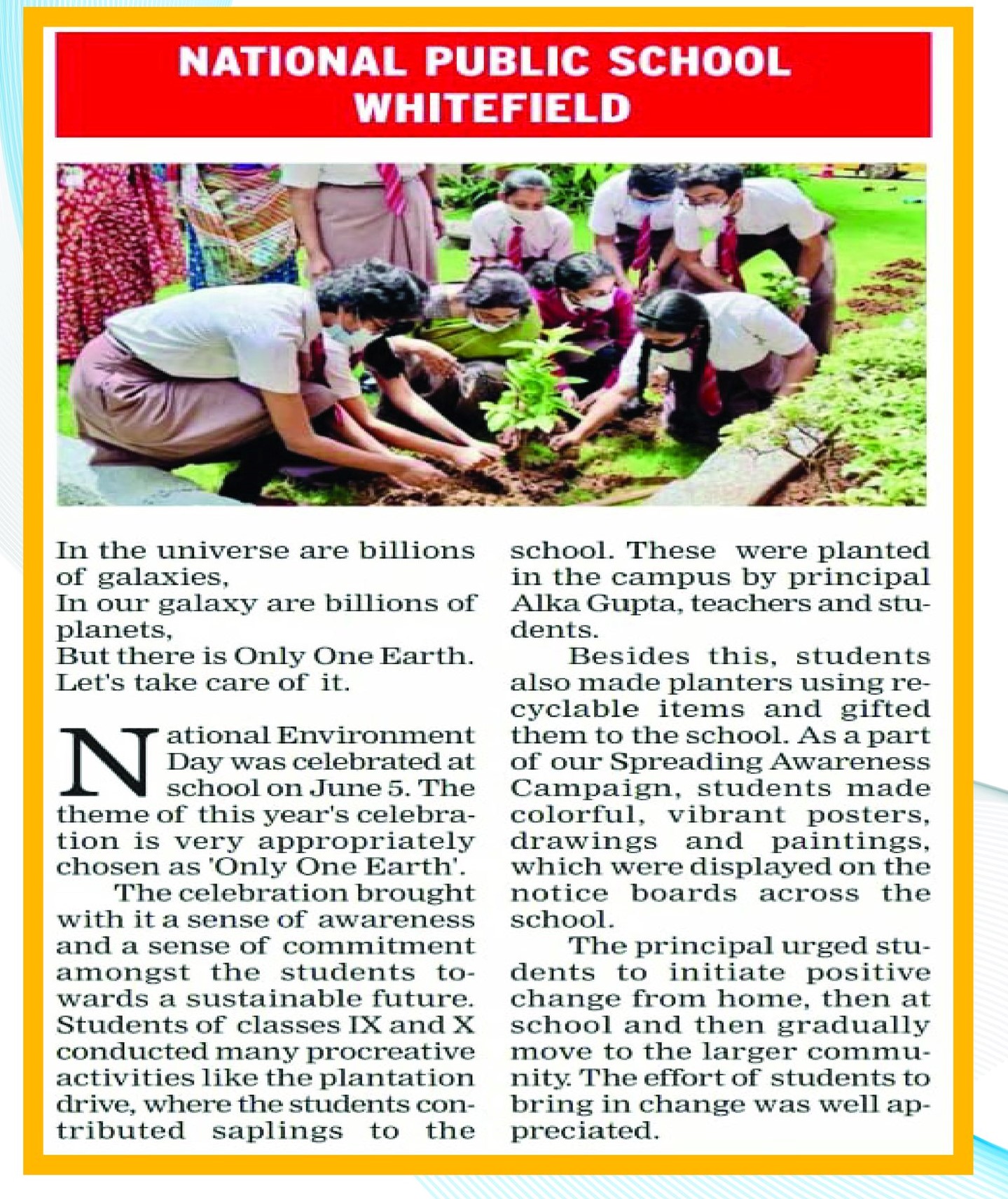 NATIONAL PUBLIC SCHOOL WHITEFIELD

In the universe are billions of galaxies,
In our galaxy are billions of planets,
But there is Only One Earth.
Let's take care of it.

National Environment Day was celebrated at school on June 5. The theme of this year's celebration is very appropriately chosen as 'Only One Earth'.

The celebration brought with it a sense of awareness and a sense of commitment amongst the students towards a sustainable future. Students of classes IX and X conducted many procreative activities like the plantation drive, where the students contributed saplings to the school. These were planted in the campus by principal Alka Gupta, teachers and students.

Besides this, students also made planters using recyclable items and gifted them to the school. As a part of our Spreading Awareness Campaign, students made colorful, vibrant posters, drawings and paintings, which were displayed on the notice boards across the school.

The principal urged students to initiate positive change from home, then at school and then gradually move to the larger community. The effort of students to bring in change was well appreciated.